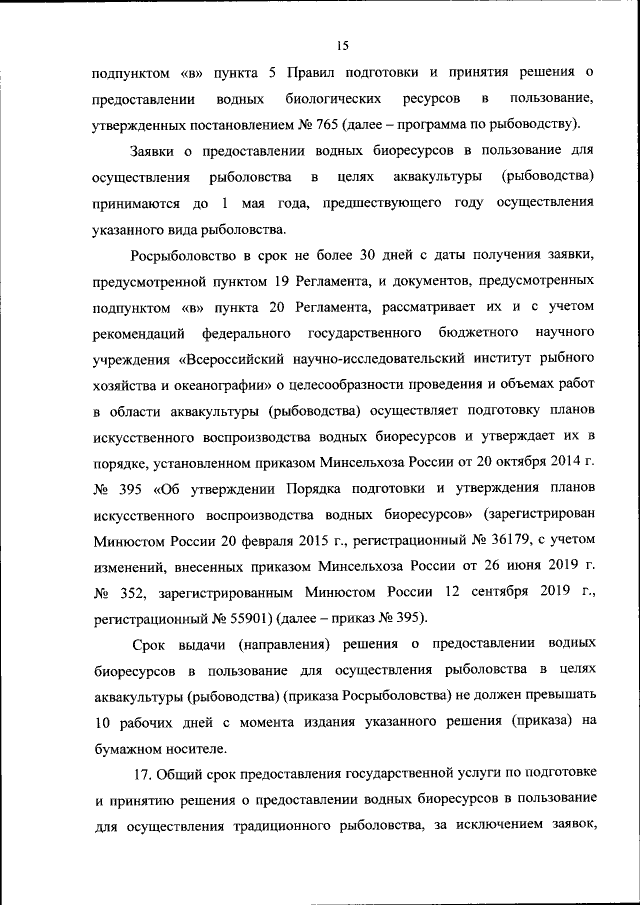 15

подпунктом «в» пункта 5 Правил подготовки и принятия решения о предоставлении водных биологических ресурсов в пользование, утвержденных постановлением № 765 (далее – программа по рыбоводству).

Заявки о предоставлении водных биоресурсов в пользование для осуществления рыболовства в целях аквакультуры (рыбоводства) принимаются до 1 мая года, предшествующего году осуществления указанного вида рыболовства.

Росрыболовство в срок не более 30 дней с даты получения заявки, предусмотренной пунктом 19 Регламента, и документов, предусмотренных подпунктом «в» пункта 20 Регламента, рассматривает их и с учетом рекомендаций федерального государственного бюджетного научного учреждения «Всероссийский научно-исследовательский институт рыбного хозяйства и океанографии» о целесообразности проведения и объемах работ в области аквакультуры (рыбоводства) осуществляет подготовку планов искусственного воспроизводства водных биоресурсов и утверждает их в порядке, установленном приказом Минсельхоза России от 20 октября 2014 г. № 395 «Об утверждении Порядка подготовки и утверждения планов искусственного воспроизводства водных биоресурсов» (зарегистрирован Минюстом России 20 февраля 2015 г., регистрационный № 36179, с учетом изменений, внесенных приказом Минсельхоза России от 26 июня 2019 г. № 352, зарегистрированным Минюстом России 12 сентября 2019 г., регистрационный № 55901) (далее – приказ № 395).

Срок выдачи (направления) решения о предоставлении водных биоресурсов в пользование для осуществления рыболовства в целях аквакультуры (рыбоводства) (приказа Росрыболовства) не должен превышать 10 рабочих дней с момента издания указанного решения (приказа) на бумажном носителе.

17. Общий срок предоставления государственной услуги по подготовке и принятию решения о предоставлении водных биоресурсов в пользование для осуществления традиционного рыболовства, за исключением заявок,